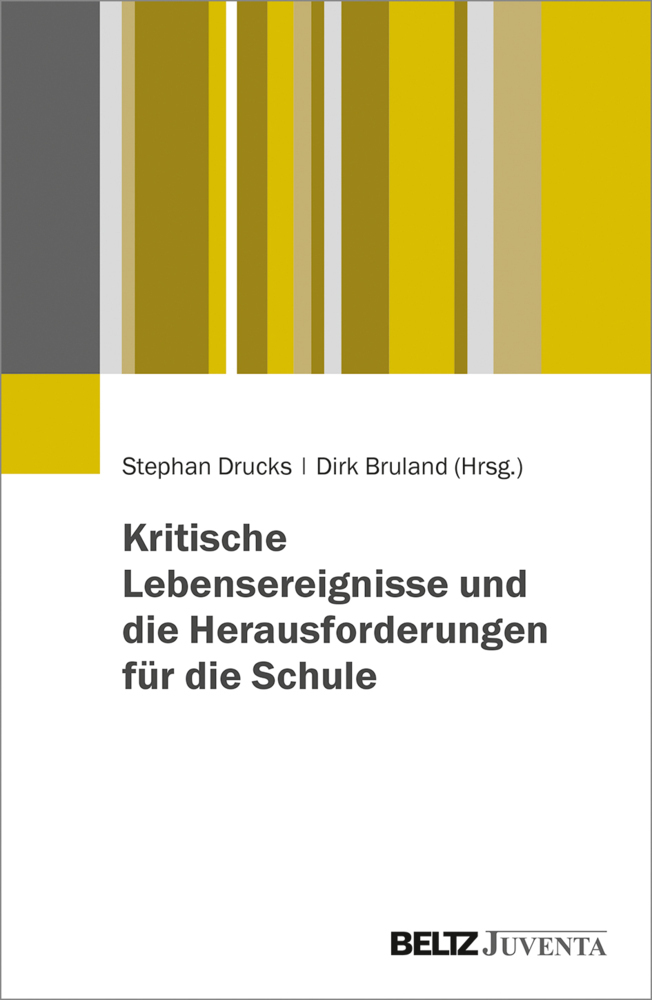 Stephan Drucks | Dirk Bruland (Hrsg.)

Kritische Lebensereignisse und die Herausforderungen für die Schule

BELTZ JUVENTA